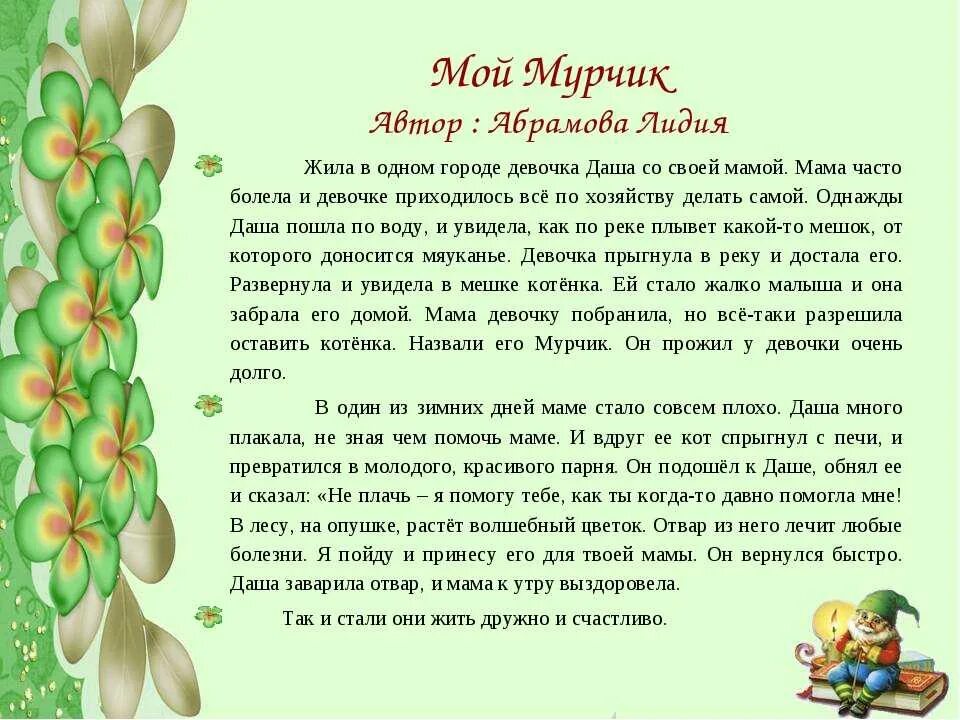 Мой Мурчик
Автор : Абрамова Лидия

Жила в одном городе девочка Даша со своей мамой. Мама часто болела и девочке приходилось всё по хозяйству делать самой. Однажды Даша пошла по воду, и увидела, как по реке плывет какой-то мешок, от которого доносится мяуканье. Девочка прыгнула в реку и достала его. Развернула и увидела в мешке котёнка. Ей стало жалко малыша и она забрала его домой. Мама девочку побранила, но всё-таки разрешила оставить котёнка. Назвали его Мурчик. Он прожил у девочки очень долго.

В один из зимних дней маме стало совсем плохо. Даша много плакала, не зная чем помочь маме. И вдруг ее кот спрыгнул с печи, и превратился в молодого, красивого парня. Он подошёл к Даше, обнял ее и сказал: «Не плачь – я помогу тебе, как ты когда-то давно помогла мне! В лесу, на опушке, растёт волшебный цветок. Отвар из него лечит любые болезни. Я пойду и принесу его для твоей мамы. Он вернулся быстро. Даша заварила отвар, и мама к утру выздоровела.

Так и стали они жить дружно и счастливо.